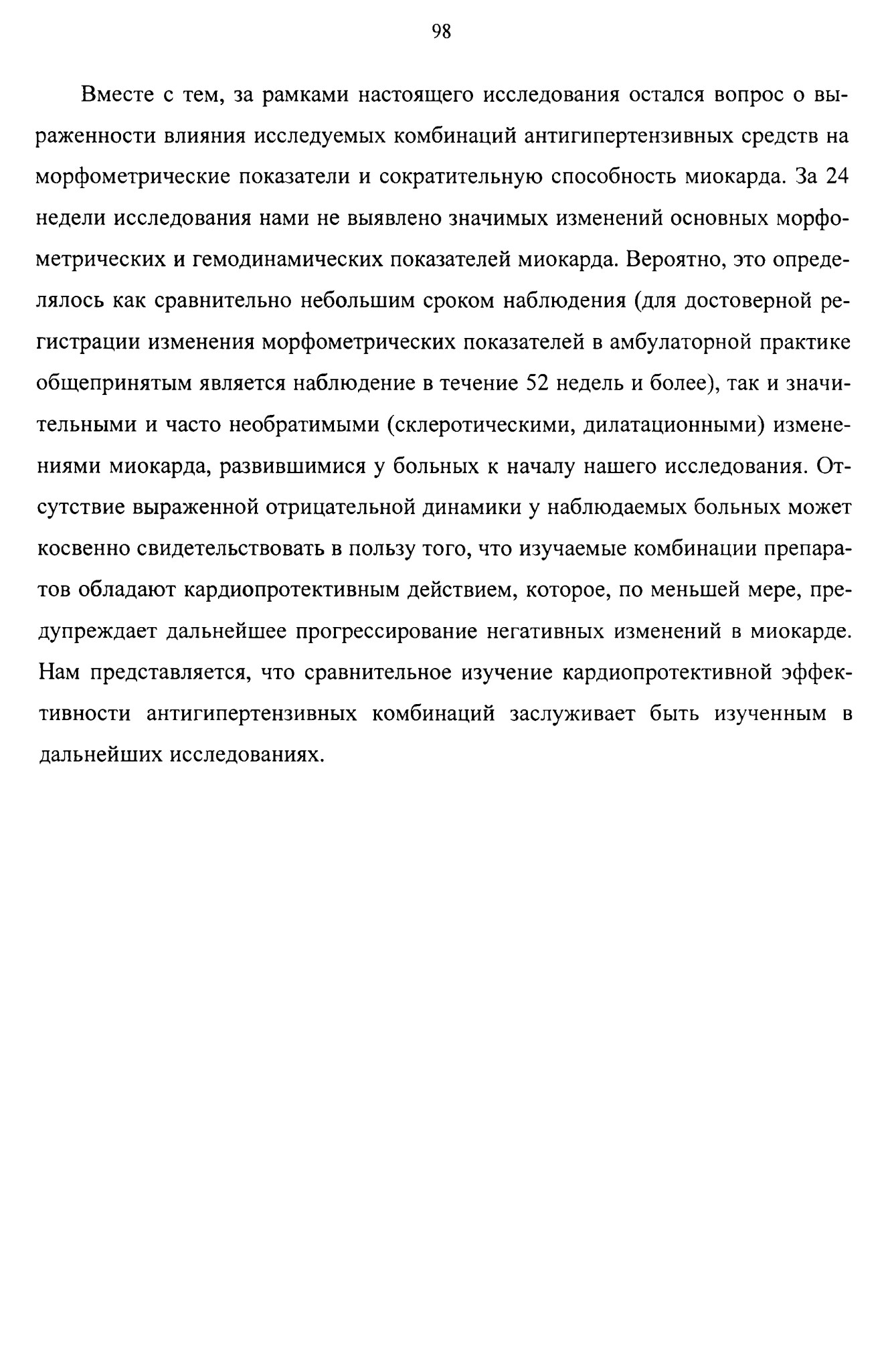 98

Вместе с тем, за рамками настоящего исследования остался вопрос о выраженности влияния исследуемых комбинаций антигипертензивных средств на морфометрические показатели и сократительную способность миокарда. За 24 недели исследования нами не выявлено значимых изменений основных морфометрических и гемодинамических показателей миокарда. Вероятно, это определялось как сравнительно небольшим сроком наблюдения (для достоверной регистрации изменения морфометрических показателей в амбулаторной практике общепринятым является наблюдение в течение 52 недель и более), так и значительными и часто необратимыми (склеротическими, дилатационными) изменениями миокарда, развившимися у больных к началу нашего исследования. Отсутствие выраженной отрицательной динамики у наблюдаемых больных может косвенно свидетельствовать в пользу того, что изучаемые комбинации препаратов обладают кардиопротективным действием, которое, по меньшей мере, предупреждает дальнейшее прогрессирование негативных изменений в миокарде. Нам представляется, что сравнительное изучение кардиопротективной эффективности антигипертензивных комбинаций заслуживает быть изученным в дальнейших исследованиях.